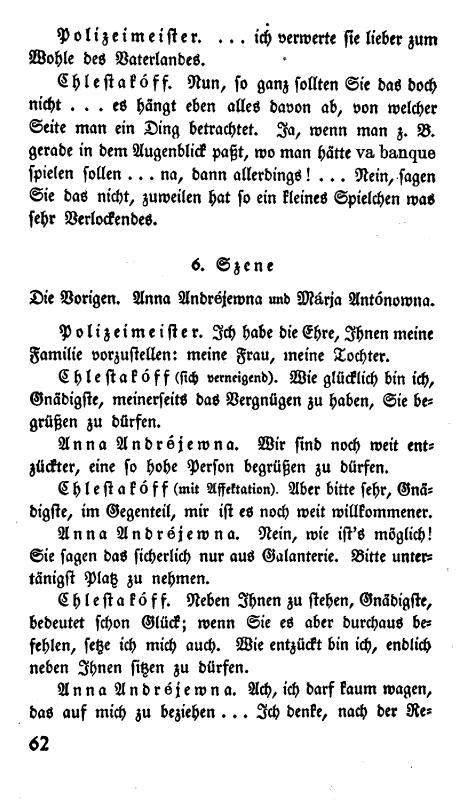 Polizeimeister. ... ich verwerte sie lieber zum Wohle des Vaterlandes.

Chlestakóff. Nun, so ganz sollten Sie das doch nicht ... es hängt eben alles davon ab, von welcher Seite man ein Ding betrachtet. Ja, wenn man z. B. gerade in dem Augenblick paßt, wo man hätte va banque spielen sollen ... na, dann allerdings! ... Nein, sagen Sie das nicht, zuweilen hat so ein kleines Spielchen was sehr Verlockendes.

6. Szene

Die Vorigen. Anna Andréjewna und Márja Antónowna.

Polizeimeister. Ich habe die Ehre, Ihnen meine Familie vorzustellen: meine Frau, meine Tochter.

Chlestakóff (sich verneigend). Wie glücklich bin ich, Gnädigste, meinerseits das Vergnügen zu haben, Sie begrüßen zu dürfen.

Anna Andréjewna. Wir sind noch weit entzückter, eine so hohe Person begrüßen zu dürfen.

Chlestakóff (mit Affektation). Aber bitte sehr, Gnädigste, im Gegenteil, mir ist es noch weit willkommener.

Anna Andréjewna. Nein, wie ist's möglich! Sie sagen das sicherlich nur aus Galanterie. Bitte untertänigst Platz zu nehmen.

Chlestakóff. Neben Ihnen zu stehen, Gnädigste, bedeutet schon Glück; wenn Sie es aber durchaus befehlen, setze ich mich auch. Wie entzückt bin ich, endlich neben Ihnen sitzen zu dürfen.

Anna Andréjewna. Ach, ich darf kaum wagen, das auf mich zu beziehen ... Ich denke, nach der Re-

62